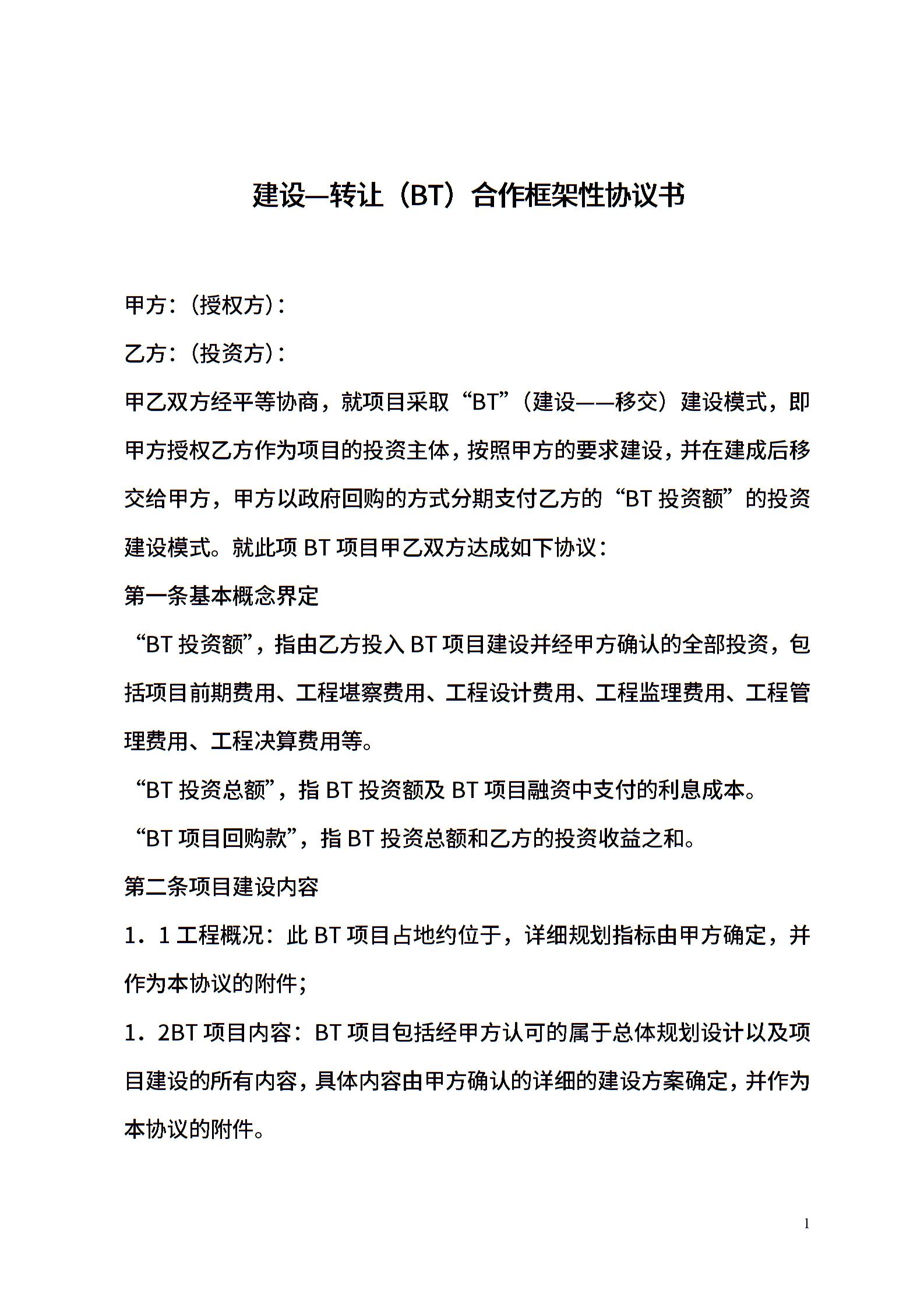 建设—转让（BT）合作框架性协议书

甲方：(授权方)：

乙方：(投资方)：

甲乙双方经平等协商，就项目采取“BT”（建设——移交）建设模式，即甲方授权乙方作为项目的投资主体，按照甲方的要求建设，并在建成后移交给甲方，甲方以政府回购的方式分期支付乙方的“BT 投资额”的投资建设模式。就此项 BT 项目甲乙双方达成如下协议：

第一条基本概念界定

“BT 投资额”，指由乙方投入 BT 项目建设并经甲方确认的全部投资，包括项目前期费用、工程堪察费用、工程设计费用、工程监理费用、工程管理费用、工程决算费用等。

“BT 投资总额”，指 BT 投资额及 BT 项目融资中支付的利息成本。

“BT 项目回购款”，指 BT 投资总额和乙方的投资收益之和。

第二条项目建设内容

1．1 工程概况：此 BT 项目占地约位于，详细规划指标由甲方确定，并作为本协议的附件；

1．2BT 项目内容：BT 项目包括经甲方认可的属于总体规划设计以及项目建设的所有内容，具体内容由甲方确认的详细的建设方案确定，并作为本协议的附件。

1